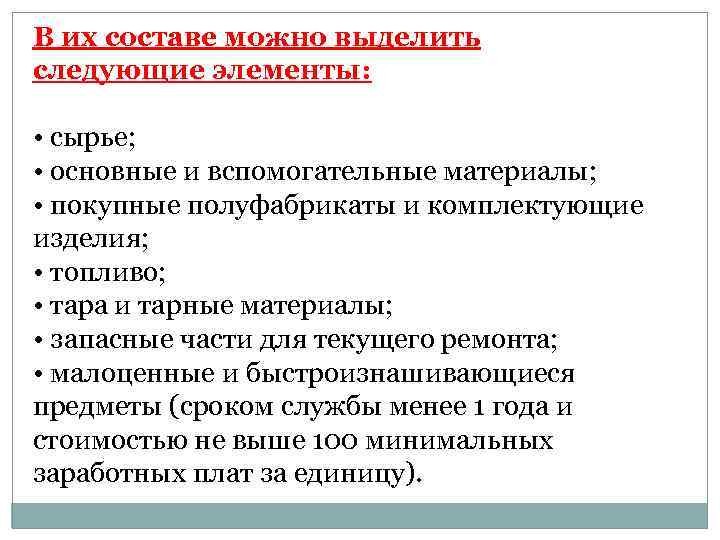 В их составе можно выделить следующие элементы:

• сырье;
• основные и вспомогательные материалы;
• покупные полуфабрикаты и комплектующие изделия;
• топливо;
• тара и тарные материалы;
• запасные части для текущего ремонта;
• малоценные и быстроизнашивающиеся предметы (сроком службы менее 1 года и стоимостью не выше 100 минимальных заработных плат за единицу).